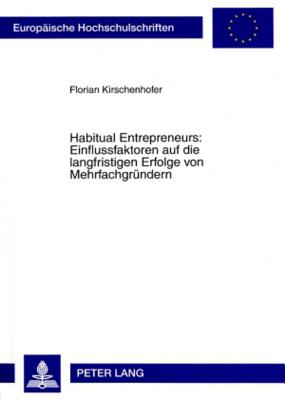 Europäische Hochschulschriften

Florian Kirschenhofer

Habitual Entrepreneurs: Einflussfaktoren auf die langfristigen Erfolge von Mehrfachgründern

PETER LANG